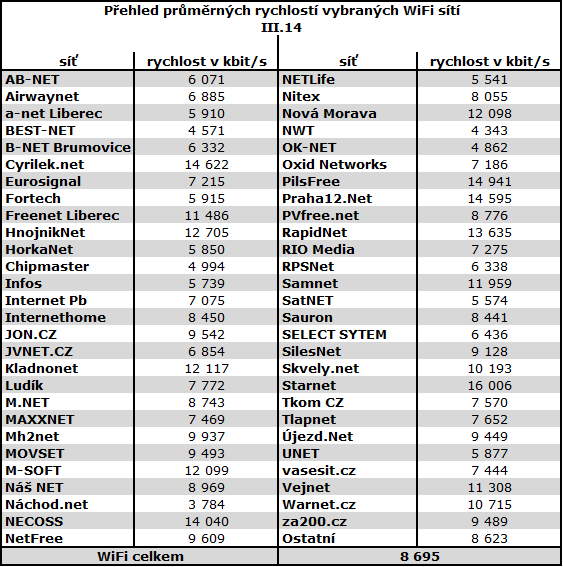 Přehled průměrných rychlostí vybraných WiFi sítí
III.14

| síť | rychlost v kbit/s | síť | rychlost v kbit/s |
|---|---|---|---|
| AB-NET | 6 071 | NETLife | 5 541 |
| Airwaynet | 6 885 | Nitex | 8 055 |
| a-net Liberec | 5 910 | Nová Morava | 12 098 |
| BEST-NET | 4 571 | NWT | 4 343 |
| B-NET Brumovice | 6 332 | OK-NET | 4 862 |
| Cyrilek.net | 14 622 | Oxid Networks | 7 186 |
| Eurosignal | 7 215 | PilsFree | 14 941 |
| Fortech | 5 915 | Praha12.Net | 14 595 |
| Freenet Liberec | 11 486 | PVfree.net | 8 776 |
| HnojnikNet | 12 705 | RapidNet | 13 635 |
| HorkaNet | 5 850 | RIO Media | 7 275 |
| Chipmaster | 4 994 | RPSNet | 6 338 |
| Infos | 5 739 | Samnet | 11 959 |
| Internet Pb | 7 075 | SatNET | 5 574 |
| Internethome | 8 450 | Sauron | 8 441 |
| JON.CZ | 9 542 | SELECT SYTEM | 6 436 |
| JVNET.CZ | 6 854 | SilesNet | 9 128 |
| Kladnonet | 12 117 | Skvely.net | 10 193 |
| Ludík | 7 772 | Starnet | 16 006 |
| M.NET | 8 743 | Tkom CZ | 7 570 |
| MAXXNET | 7 469 | Tlapnet | 7 652 |
| Mh2net | 9 937 | Újezd.Net | 9 449 |
| MOVSET | 9 493 | UNET | 5 877 |
| M-SOFT | 12 099 | vasesit.cz | 7 444 |
| Náš NET | 8 969 | Vejnet | 11 308 |
| Náchod.net | 3 784 | Warnet.cz | 10 715 |
| NECOSS | 14 040 | za200.cz | 9 489 |
| NetFree | 9 609 | Ostatní | 8 623 |
| WiFi celkem | | 8 695 | |